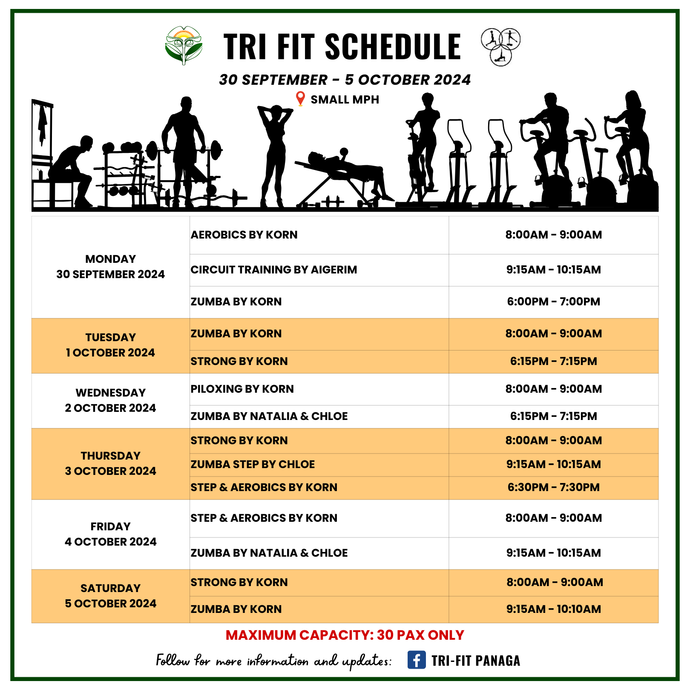 TRI FIT SCHEDULE

30 SEPTEMBER - 5 OCTOBER 2024

SMALL MPH

| | | |
|---|---|---|
| MONDAY 30 SEPTEMBER 2024 | AEROBICS BY KORN | 8:00AM - 9:00AM |
| | CIRCUIT TRAINING BY AIGERIM | 9:15AM - 10:15AM |
| | ZUMBA BY KORN | 6:00PM - 7:00PM |
| TUESDAY 1 OCTOBER 2024 | ZUMBA BY KORN | 8:00AM - 9:00AM |
| | STRONG BY KORN | 6:15PM - 7:15PM |
| WEDNESDAY 2 OCTOBER 2024 | PILOXING BY KORN | 8:00AM - 9:00AM |
| | ZUMBA BY NATALIA & CHLOE | 6:15PM - 7:15PM |
| THURSDAY 3 OCTOBER 2024 | STRONG BY KORN | 8:00AM - 9:00AM |
| | ZUMBA STEP BY CHLOE | 9:15AM - 10:15AM |
| | STEP & AEROBICS BY KORN | 6:30PM - 7:30PM |
| FRIDAY 4 OCTOBER 2024 | STEP & AEROBICS BY KORN | 8:00AM - 9:00AM |
| | ZUMBA BY NATALIA & CHLOE | 9:15AM - 10:15AM |
| SATURDAY 5 OCTOBER 2024 | STRONG BY KORN | 8:00AM - 9:00AM |
| | ZUMBA BY KORN | 9:15AM - 10:10AM |

MAXIMUM CAPACITY: 30 PAX ONLY

Follow for more information and updates: TRI-FIT PANAGA